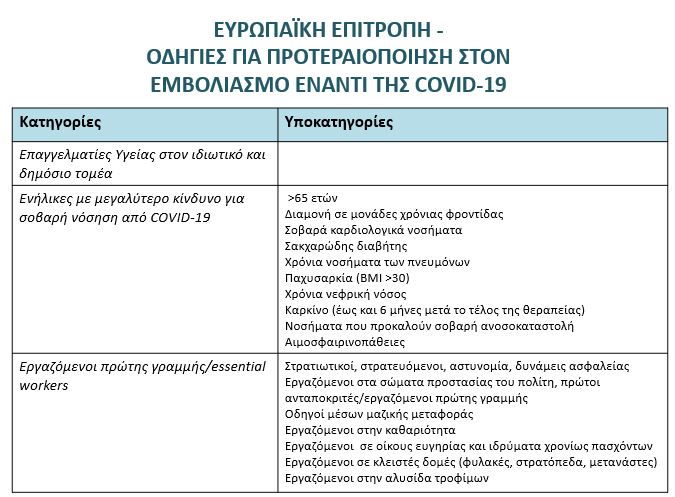 ΕΥΡΩΠΑΪΚΗ ΕΠΙΤΡΟΠΗ -
ΟΔΗΓΙΕΣ ΓΙΑ ΠΡΟΤΕΡΑΙΟΠΟΙΗΣΗ ΣΤΟΝ
ΕΜΒΟΛΙΑΣΜΟ ΕΝΑΝΤΙ ΤΗΣ COVID-19

| Κατηγορίες | Υποκατηγορίες |
|---|---|
| Επαγγελματίες Υγείας στον ιδιωτικό και δημόσιο τομέα | |
| Ενήλικες με μεγαλύτερο κίνδυνο για σοβαρή νόσηση από COVID-19 | >65 ετών<br>Διαμονή σε μονάδες χρόνιας φροντίδας<br>Σοβαρά καρδιολογικά νοσήματα<br>Σακχαρώδης διαβήτης<br>Χρόνια νοσήματα των πνευμόνων<br>Παχυσαρκία (BMI >30)<br>Χρόνια νεφρική νόσος<br>Καρκίνο (έως και 6 μήνες μετά το τέλος της θεραπείας)<br>Νοσήματα που προκαλούν σοβαρή ανοσοκαταστολή<br>Αιμοσφαιρινοπάθειες |
| Εργαζόμενοι πρώτης γραμμής/essential workers | Στρατιωτικοί, στρατευόμενοι, αστυνομία, δυνάμεις ασφαλείας<br>Εργαζόμενοι στα σώματα προστασίας του πολίτη, πρώτοι ανταποκριτές/εργαζόμενοι πρώτης γραμμής<br>Οδηγοί μέσων μαζικής μεταφοράς<br>Εργαζόμενοι στην καθαριότητα<br>Εργαζόμενοι σε οίκους ευγηρίας και ιδρύματα χρονίως πασχόντων<br>Εργαζόμενοι σε κλειστές δομές (φυλακές, στρατόπεδα, μετανάστες)<br>Εργαζόμενοι στην αλυσίδα τροφίμων |